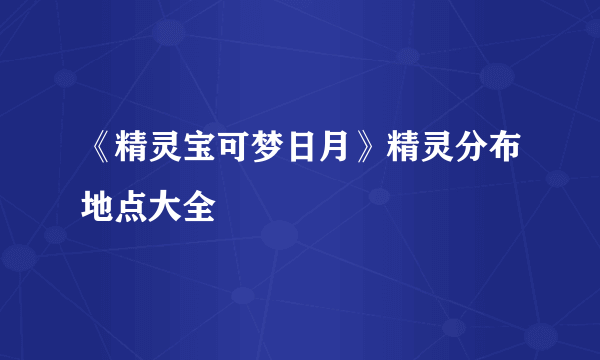 《精灵宝可梦日月》精灵分布地点大全